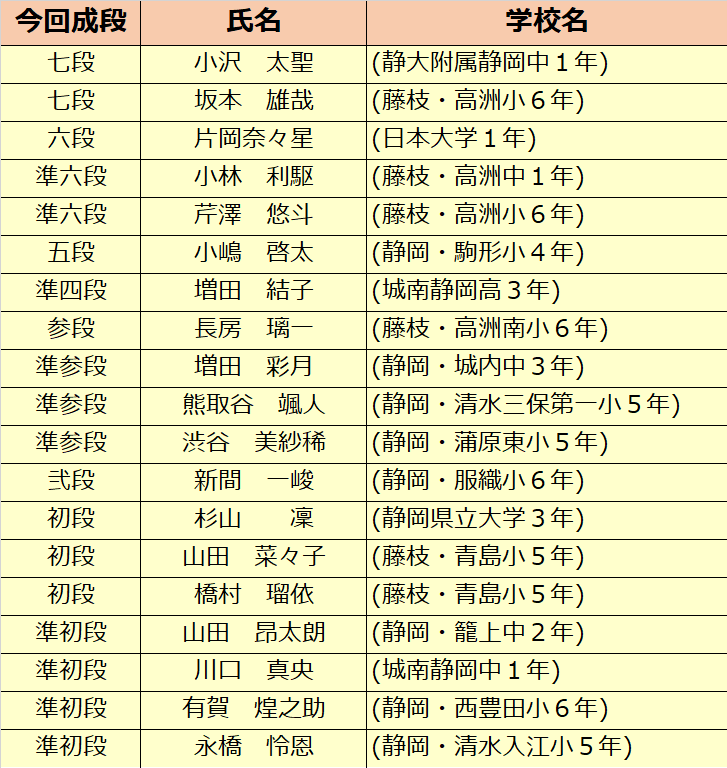 | 今回成段 | 氏名 | 学校名 |
|---|---|---|
| 七段 | 小沢　太聖 | (静大附属静岡中１年) |
| 七段 | 坂本　雄哉 | (藤枝・高洲小６年) |
| 六段 | 片岡奈々星 | (日本大学１年) |
| 準六段 | 小林　利駆 | (藤枝・高洲中１年) |
| 準六段 | 芹澤　悠斗 | (藤枝・高洲小６年) |
| 五段 | 小嶋　啓太 | (静岡・駒形小４年) |
| 準四段 | 増田　結子 | (城南静岡高３年) |
| 参段 | 長房　璃一 | (藤枝・高洲南小６年) |
| 準参段 | 増田　彩月 | (静岡・城内中３年) |
| 準参段 | 熊取谷　颯人 | (静岡・清水三保第一小５年) |
| 準参段 | 渋谷　美紗稀 | (静岡・蒲原東小５年) |
| 弐段 | 新間　一峻 | (静岡・服織小６年) |
| 初段 | 杉山　　凜 | (静岡県立大学３年) |
| 初段 | 山田　菜々子 | (藤枝・青島小５年) |
| 初段 | 橋村　瑠依 | (藤枝・青島小５年) |
| 準初段 | 山田　昂太朗 | (静岡・籠上中２年) |
| 準初段 | 川口　真央 | (城南静岡中１年) |
| 準初段 | 有賀　煌之助 | (静岡・西豊田小６年) |
| 準初段 | 永橋　怜恩 | (静岡・清水入江小５年) |